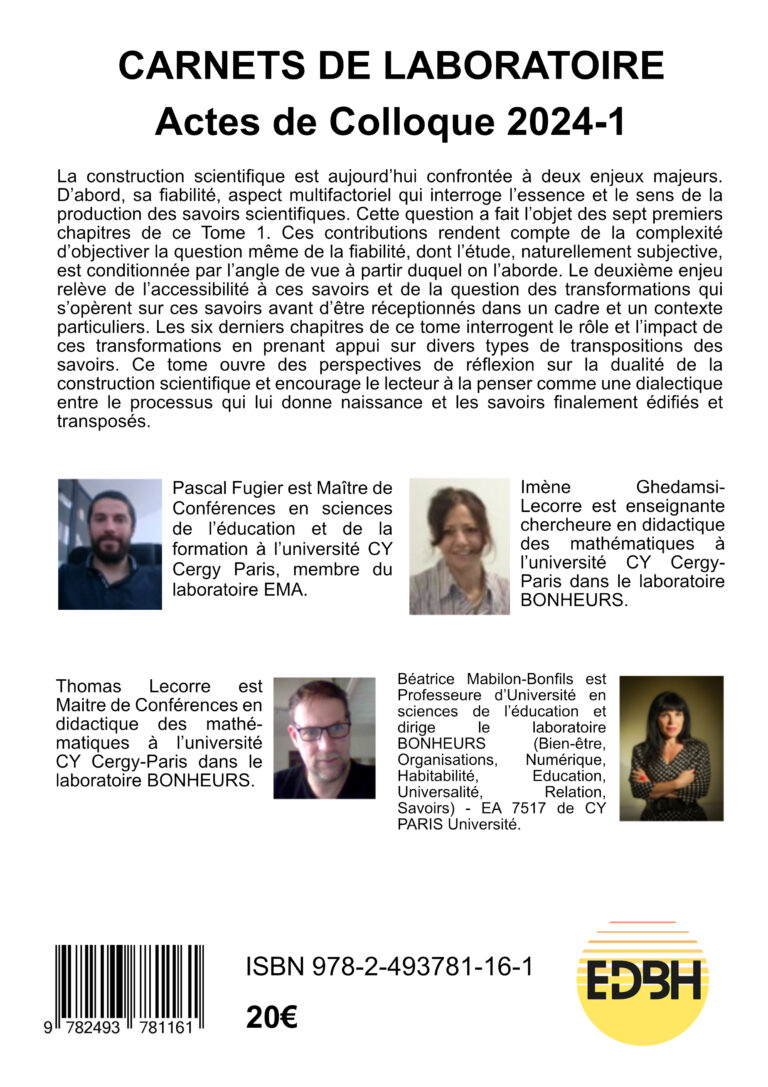 CARNETS DE LABORATOIRE
Actes de Colloque 2024-1

La construction scientifique est aujourd'hui confrontée à deux enjeux majeurs. D'abord, sa fiabilité, aspect multifactoriel qui interroge l'essence et le sens de la production des savoirs scientifiques. Cette question a fait l'objet des sept premiers chapitres de ce Tome 1. Ces contributions rendent compte de la complexité d'objectiver la question même de la fiabilité, dont l'étude, naturellement subjective, est conditionnée par l'angle de vue à partir duquel on l'aborde. Le deuxième enjeu relève de l'accessibilité à ces savoirs et de la question des transformations qui s'opèrent sur ces savoirs avant d'être réceptionnés dans un cadre et un contexte particuliers. Les six derniers chapitres de ce tome interrogent le rôle et l'impact de ces transformations en prenant appui sur divers types de transpositions des savoirs. Ce tome ouvre des perspectives de réflexion sur la dualité de la construction scientifique et encourage le lecteur à la penser comme une dialectique entre le processus qui lui donne naissance et les savoirs finalement édifiés et transposés.

Pascal Fugier est Maître de Conférences en sciences de l'éducation et de la formation à l'université CY Cergy Paris, membre du laboratoire EMA.

Imène Ghedamsi-Lecorre est enseignante chercheure en didactique des mathématiques à l'université CY Cergy-Paris dans le laboratoire BONHEURS.

Thomas Lecorre est Maitre de Conférences en didactique des mathématiques à l'université CY Cergy-Paris dans le laboratoire BONHEURS.

Béatrice Mabilon-Bonfils est Professeure d'Université en sciences de l'éducation et dirige le laboratoire BONHEURS (Bien-être, Organisations, Numérique, Habitabilité, Education, Universalité, Relation, Savoirs) - EA 7517 de CY PARIS Université.

9 782493 781161

ISBN 978-2-493781-16-1

20€

EDBH